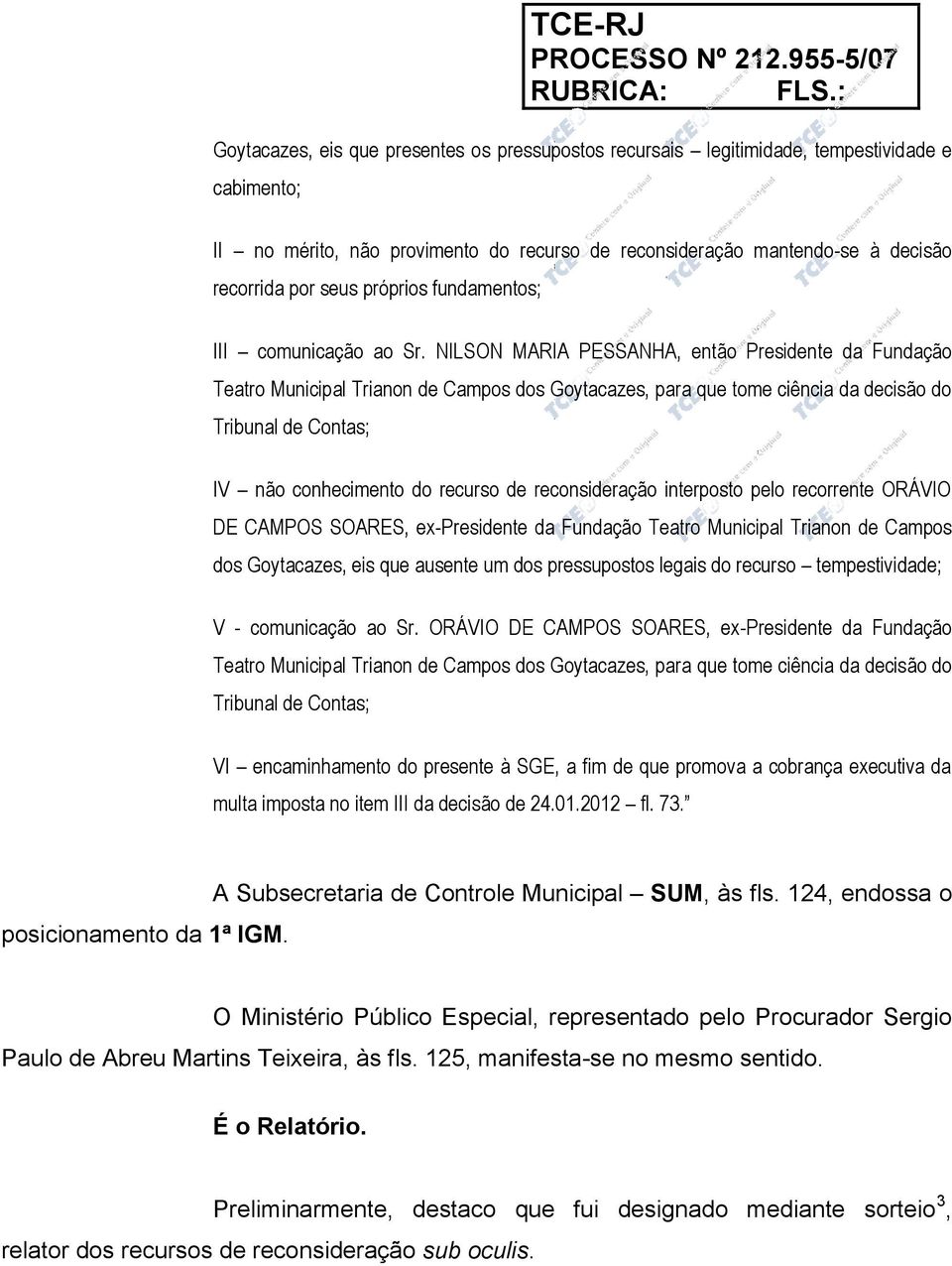 TCE-RJ
PROCESSO Nº 212.955-5/07
RUBRICA: FLS.:

Goytacazes, eis que presentes os pressupostos recursais – legitimidade, tempestividade e cabimento;

II – no mérito, não provimento do recurso de reconsideração mantendo-se à decisão recorrida por seus próprios fundamentos;

III – comunicação ao Sr. NILSON MARIA PESSANHA, então Presidente da Fundação Teatro Municipal Trianon de Campos dos Goytacazes, para que tome ciência da decisão do Tribunal de Contas;

IV – não conhecimento do recurso de reconsideração interposto pelo recorrente ORÁVIO DE CAMPOS SOARES, ex-Presidente da Fundação Teatro Municipal Trianon de Campos dos Goytacazes, eis que ausente um dos pressupostos legais do recurso – tempestividade;

V - comunicação ao Sr. ORÁVIO DE CAMPOS SOARES, ex-Presidente da Fundação Teatro Municipal Trianon de Campos dos Goytacazes, para que tome ciência da decisão do Tribunal de Contas;

VI – encaminhamento do presente à SGE, a fim de que promova a cobrança executiva da multa imposta no item III da decisão de 24.01.2012 – fl. 73.”

A Subsecretaria de Controle Municipal – SUM, às fls. 124, endossa o posicionamento da 1ª IGM.

O Ministério Público Especial, representado pelo Procurador Sergio Paulo de Abreu Martins Teixeira, às fls. 125, manifesta-se no mesmo sentido.

É o Relatório.

Preliminarmente, destaco que fui designado mediante sorteio$^3$, relator dos recursos de reconsideração sub oculis.